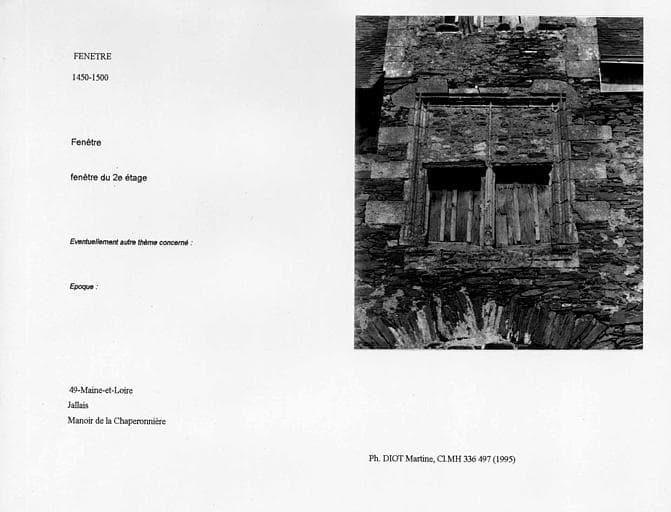 FENETRE

1450-1500

Fenêtre

fenêtre du 2e étage

Eventuellement autre thème concerné :

Epoque :

49-Maine-et-Loire
Jallais
Manoir de la Chaperonnière

Ph. DIOT Martine, Cl.MH 336 497 (1995)